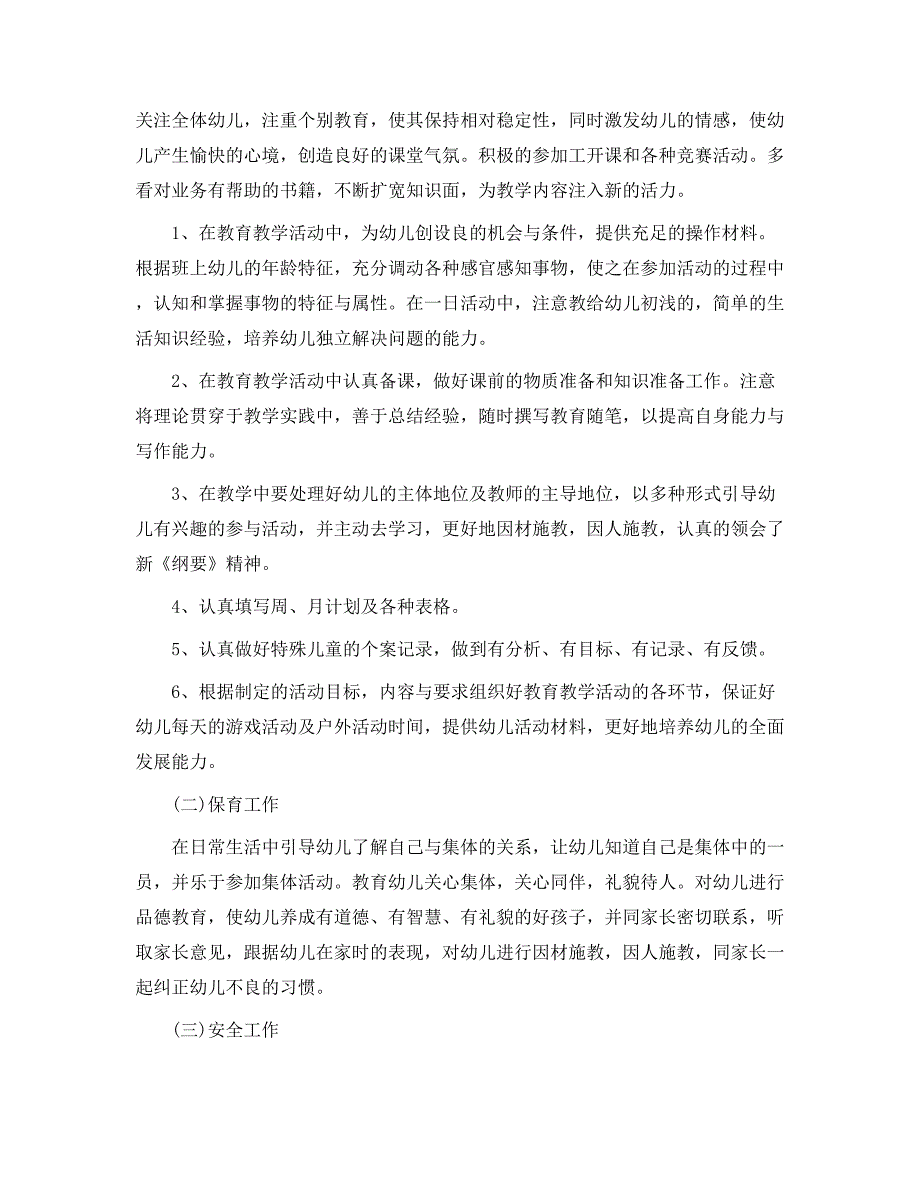 关注全体幼儿，注重个别教育，使其保持相对稳定性，同时激发幼儿的情感，使幼儿产生愉快的心境，创造良好的课堂气氛。积极的参加工开课和各种竞赛活动。多看对业务有帮助的书籍，不断扩宽知识面，为教学内容注入新的活力。

1、在教育教学活动中，为幼儿创设良的机会与条件，提供充足的操作材料。根据班上幼儿的年龄特征，充分调动各种感官感知事物，使之在参加活动的过程中，认知和掌握事物的特征与属性。在一日活动中，注意教给幼儿初浅的，简单的生活知识经验，培养幼儿独立解决问题的能力。

2、在教育教学活动中认真备课，做好课前的物质准备和知识准备工作。注意将理论贯穿于教学实践中，善于总结经验，随时撰写教育随笔，以提高自身能力与写作能力。

3、在教学中要处理好幼儿的主体地位及教师的主导地位，以多种形式引导幼儿有兴趣的参与活动，并主动去学习，更好地因材施教，因人施教，认真的领会了新《纲要》精神。

4、认真填写周、月计划及各种表格。

5、认真做好特殊儿童的个案记录，做到有分析、有目标、有记录、有反馈。

6、根据制定的活动目标，内容与要求组织好教育教学活动的各环节，保证好幼儿每天的游戏活动及户外活动时间，提供幼儿活动材料，更好地培养幼儿的全面发展能力。

(二)保育工作

在日常生活中引导幼儿了解自己与集体的关系，让幼儿知道自己是集体中的一员，并乐于参加集体活动。教育幼儿关心集体，关心同伴，礼貌待人。对幼儿进行品德教育，使幼儿养成有道德、有智慧、有礼貌的好孩子，并同家长密切联系，听取家长意见，跟据幼儿在家时的表现，对幼儿进行因材施教，因人施教，同家长一起纠正幼儿不良的习惯。

(三)安全工作